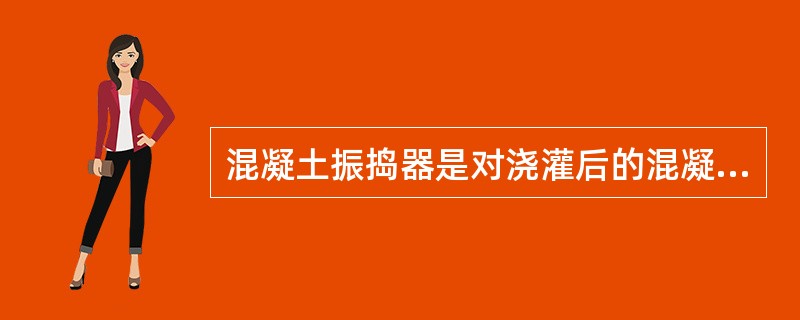 混凝土振捣器是对浇灌后的混凝...